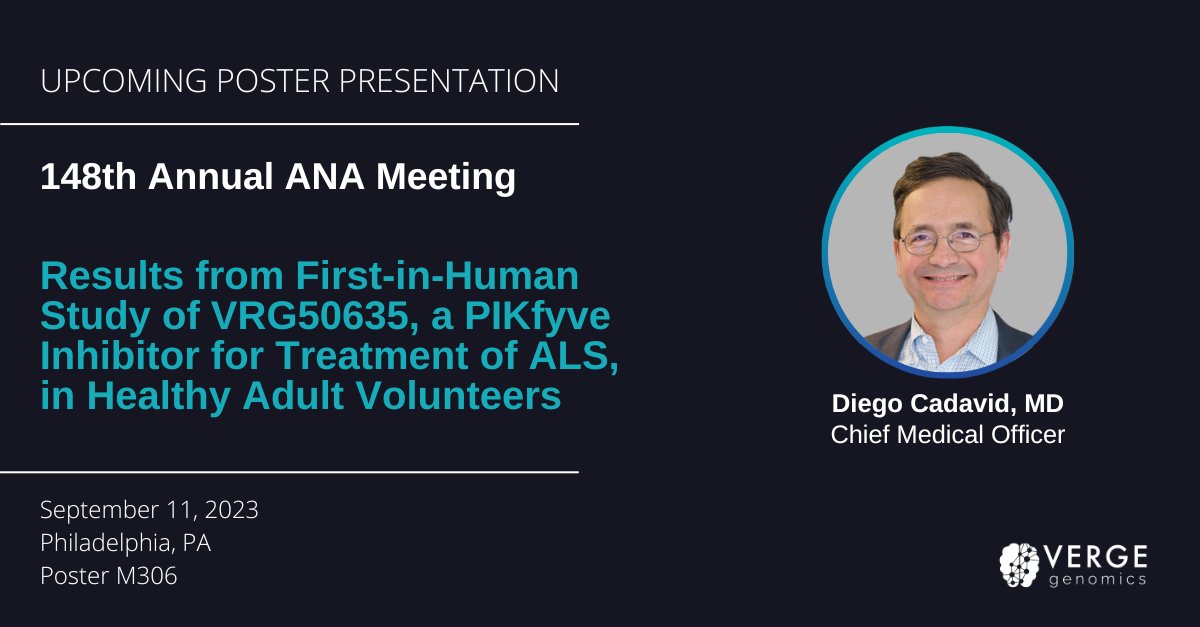 UPCOMING POSTER PRESENTATION

148th Annual ANA Meeting

Results from First-in-Human Study of VRG50635, a PIKfyve Inhibitor for Treatment of ALS, in Healthy Adult Volunteers

September 11, 2023
Philadelphia, PA
Poster M306

Diego Cadavid, MD
Chief Medical Officer

VERGE
genomics